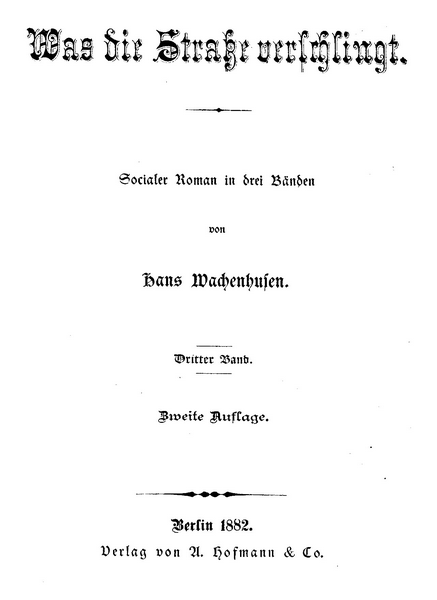 Was die Straße verschlingt.

Socialer Roman in drei Bänden

von

Hans Wachenhusen.

Dritter Band.

Zweite Auflage.

Berlin 1882.
Verlag von A. Hofmann & Co.